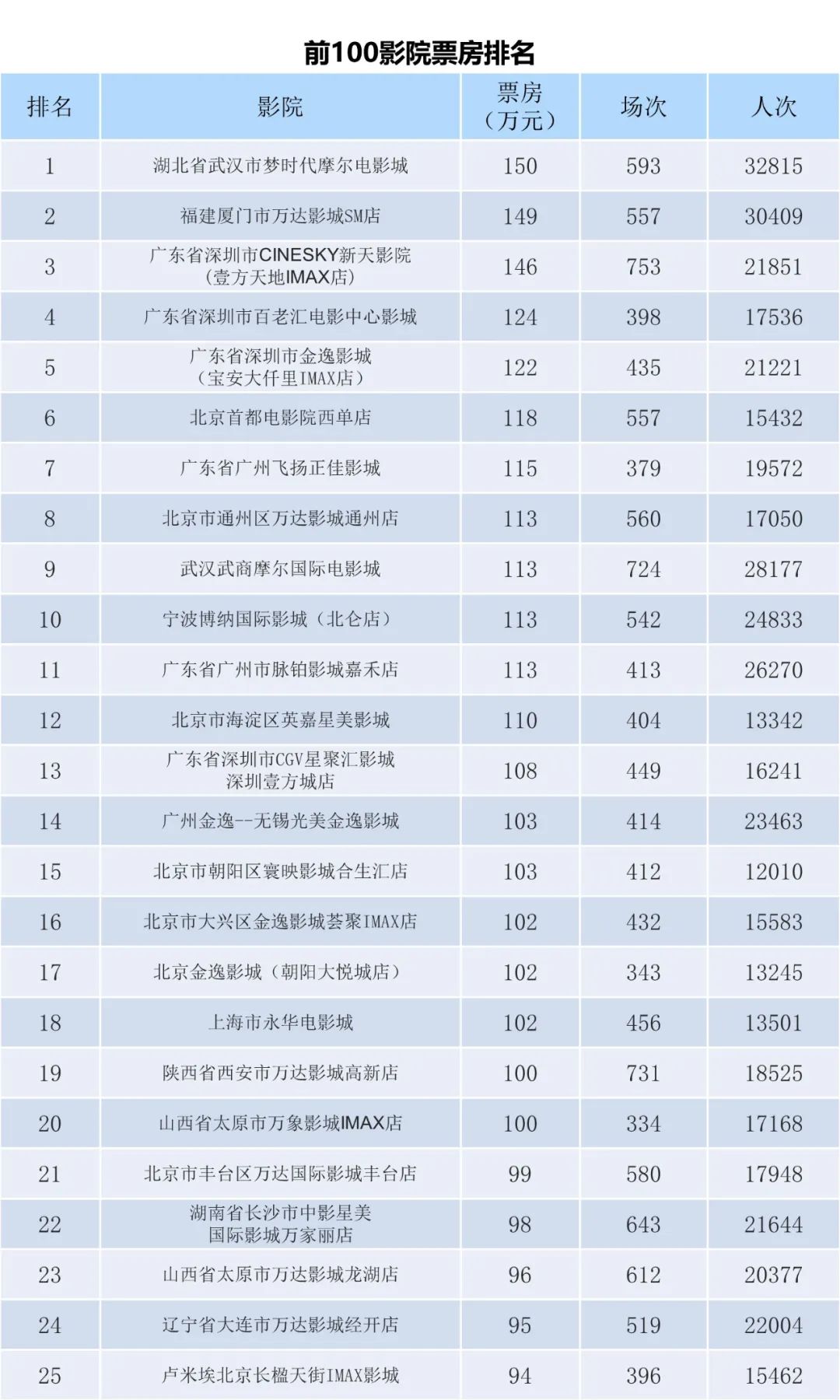 前100影院票房排名

| 排名 | 影院 | 票房（万元） | 场次 | 人次 |
|---|---|---|---|---|
| 1 | 湖北省武汉市梦时代摩尔电影城 | 150 | 593 | 32815 |
| 2 | 福建厦门市万达影城SM店 | 149 | 557 | 30409 |
| 3 | 广东省深圳市CINESKY新天影院（壹方天地IMAX店） | 146 | 753 | 21851 |
| 4 | 广东省深圳市百老汇电影中心影城 | 124 | 398 | 17536 |
| 5 | 广东省深圳市金逸影城（宝安大仟里IMAX店） | 122 | 435 | 21221 |
| 6 | 北京首都电影院西单店 | 118 | 557 | 15432 |
| 7 | 广东省广州飞扬正佳影城 | 115 | 379 | 19572 |
| 8 | 北京市通州区万达影城通州店 | 113 | 560 | 17050 |
| 9 | 武汉武商摩尔国际电影城 | 113 | 724 | 28177 |
| 10 | 宁波博纳国际影城（北仑店） | 113 | 542 | 24833 |
| 11 | 广东省广州市脉铂影城嘉禾店 | 113 | 413 | 26270 |
| 12 | 北京市海淀区英嘉星美影城 | 110 | 404 | 13342 |
| 13 | 广东省深圳市CGV星聚汇影城深圳壹方城店 | 108 | 449 | 16241 |
| 14 | 广州金逸--无锡光美金逸影城 | 103 | 414 | 23463 |
| 15 | 北京市朝阳区寰映影城合生汇店 | 103 | 412 | 12010 |
| 16 | 北京市大兴区金逸影城荟聚IMAX店 | 102 | 432 | 15583 |
| 17 | 北京金逸影城（朝阳大悦城店） | 102 | 343 | 13245 |
| 18 | 上海市永华电影城 | 102 | 456 | 13501 |
| 19 | 陕西省西安市万达影城高新店 | 100 | 731 | 18525 |
| 20 | 山西省太原市万象影城IMAX店 | 100 | 334 | 17168 |
| 21 | 北京市丰台区万达国际影城丰台店 | 99 | 580 | 17948 |
| 22 | 湖南省长沙市中影星美国际影城万家丽店 | 98 | 643 | 21644 |
| 23 | 山西省太原市万达影城龙湖店 | 96 | 612 | 20377 |
| 24 | 辽宁省大连市万达影城经开店 | 95 | 519 | 22004 |
| 25 | 卢米埃北京长楹天街IMAX影城 | 94 | 396 | 15462 |